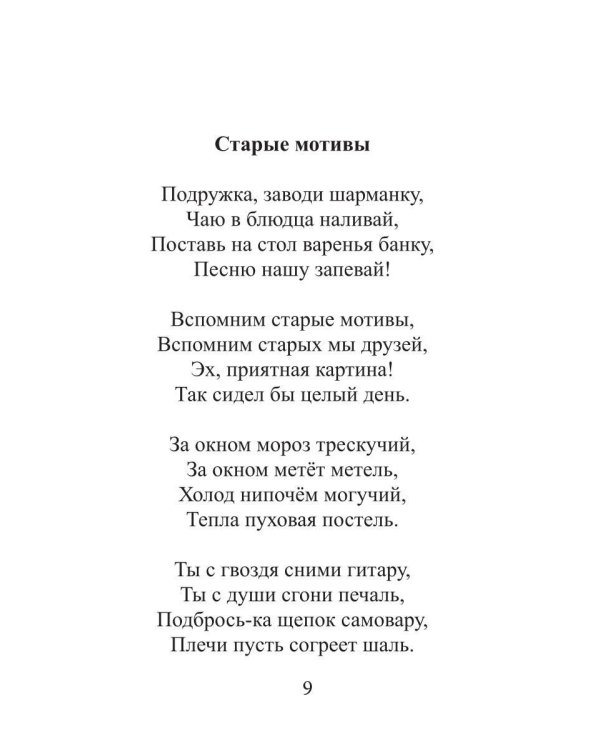 Старые мотивы

Подружка, заводи шарманку,
Чаю в блюдца наливай,
Поставь на стол варенья банку,
Песню нашу запевай!

Вспомним старые мотивы,
Вспомним старых мы друзей,
Эх, приятная картина!
Так сидел бы целый день.

За окном мороз трескучий,
За окном метёт метель,
Холод нипочём могучий,
Тепла пуховая постель.

Ты с гвоздя сними гитару,
Ты с души сгони печаль,
Подбрось-ка щепок самовару,
Плечи пусть согреет шаль.

9